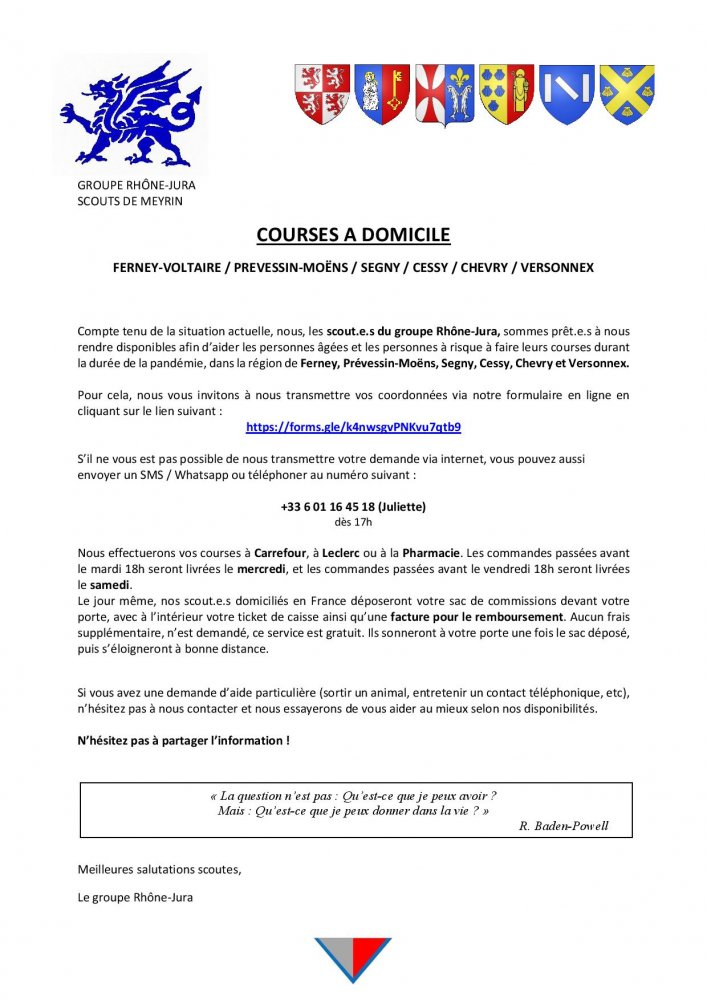 GROUPE RHÔNE-JURA
SCOUTS DE MEYRIN

COURSES A DOMICILE

FERNEY-VOLTAIRE / PREVESSIN-MOËNS / SEGNY / CESSY / CHEVRY / VERSONNEX

Compte tenu de la situation actuelle, nous, les scout.e.s du groupe Rhône-Jura, sommes prêt.e.s à nous rendre disponibles afin d'aider les personnes âgées et les personnes à risque à faire leurs courses durant la durée de la pandémie, dans la région de Ferney, Prévessin-Moëns, Segny, Cessy, Chevry et Versonnex.

Pour cela, nous vous invitons à nous transmettre vos coordonnées via notre formulaire en ligne en cliquant sur le lien suivant :
https://forms.gle/k4nwsgvPNKvu7qtb9

S'il ne vous est pas possible de nous transmettre votre demande via internet, vous pouvez aussi envoyer un SMS / Whatsapp ou téléphoner au numéro suivant :

+33 6 01 16 45 18 (Juliette)
dès 17h

Nous effectuerons vos courses à Carrefour, à Leclerc ou à la Pharmacie. Les commandes passées avant le mardi 18h seront livrées le mercredi, et les commandes passées avant le vendredi 18h seront livrées le samedi.
Le jour même, nos scout.e.s domiciliés en France déposeront votre sac de commissions devant votre porte, avec à l'intérieur votre ticket de caisse ainsi qu'une facture pour le remboursement. Aucun frais supplémentaire, n'est demandé, ce service est gratuit. Ils sonneront à votre porte une fois le sac déposé, puis s'éloigneront à bonne distance.

Si vous avez une demande d'aide particulière (sortir un animal, entretenir un contact téléphonique, etc), n'hésitez pas à nous contacter et nous essayerons de vous aider au mieux selon nos disponibilités.

N'hésitez pas à partager l'information !

« La question n'est pas : Qu'est-ce que je peux avoir ?
Mais : Qu'est-ce que je peux donner dans la vie ? »
R. Baden-Powell

Meilleures salutations scoutes,

Le groupe Rhône-Jura